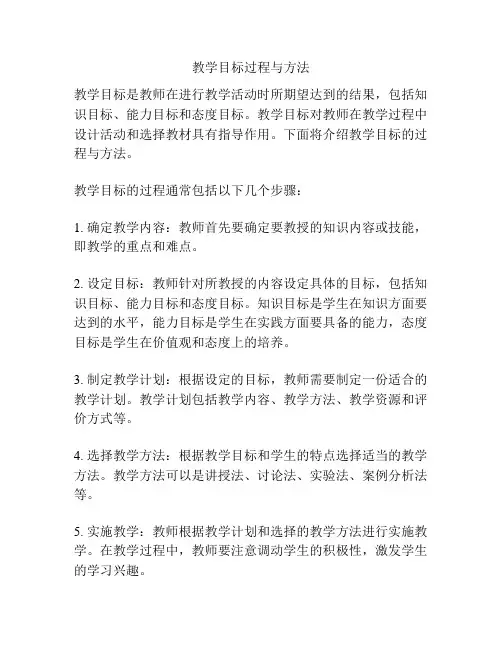 教学目标过程与方法

教学目标是教师在进行教学活动时所期望达到的结果，包括知识目标、能力目标和态度目标。教学目标对教师在教学过程中设计活动和选择教材具有指导作用。下面将介绍教学目标的过程与方法。

教学目标的过程通常包括以下几个步骤：

1. 确定教学内容：教师首先要确定要教授的知识内容或技能，即教学的重点和难点。

2. 设定目标：教师针对所教授的内容设定具体的目标，包括知识目标、能力目标和态度目标。知识目标是学生在知识方面要达到的水平，能力目标是学生在实践方面要具备的能力，态度目标是学生在价值观和态度上的培养。

3. 制定教学计划：根据设定的目标，教师需要制定一份适合的教学计划。教学计划包括教学内容、教学方法、教学资源和评价方式等。

4. 选择教学方法：根据教学目标和学生的特点选择适当的教学方法。教学方法可以是讲授法、讨论法、实验法、案例分析法等。

5. 实施教学：教师根据教学计划和选择的教学方法进行实施教学。在教学过程中，教师要注意调动学生的积极性，激发学生的学习兴趣。